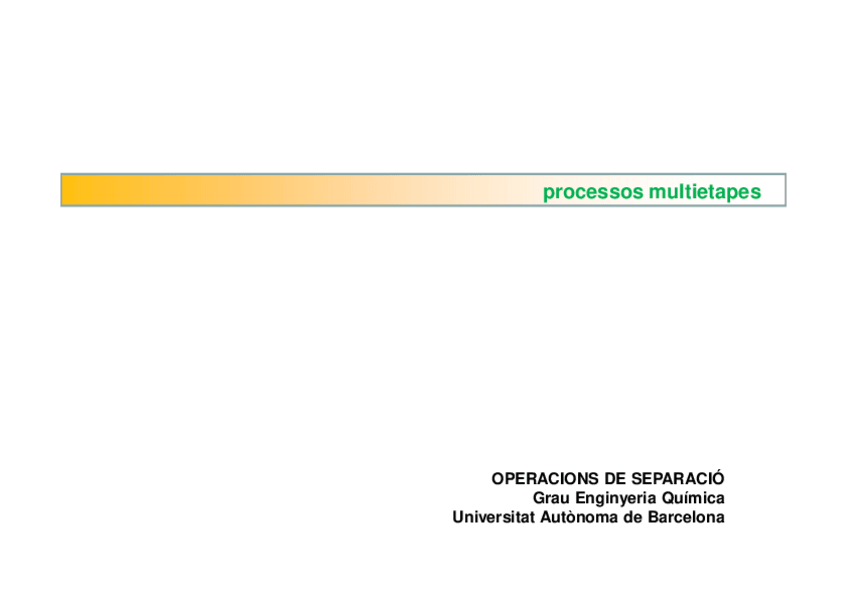 processos multietapes

OPERACIONS DE SEPARACIÓ
Grau Enginyeria Química
Universitat Autònoma de Barcelona